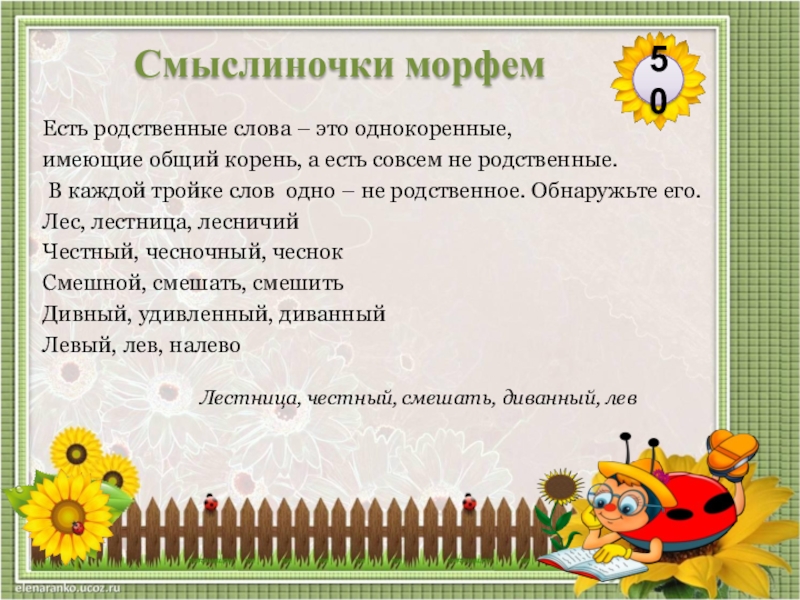 Смыслиночки морфем

50

Есть родственные слова – это однокоренные, имеющие общий корень, а есть совсем не родственные. В каждой тройке слов одно – не родственное. Обнаружьте его.

Лес, лестница, лесничий
Честный, чесночный, чеснок
Смешной, смешать, смешить
Дивный, удивленный, диванный
Левый, лев, налево

Лестница, честный, смешать, диванный, лев

elenaranko.ucoz.ru